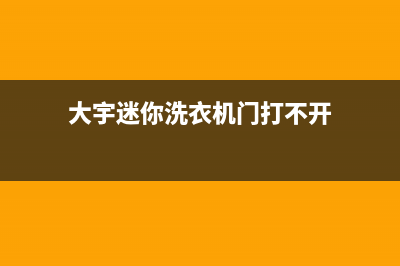 大宇迷你洗衣机门打不开